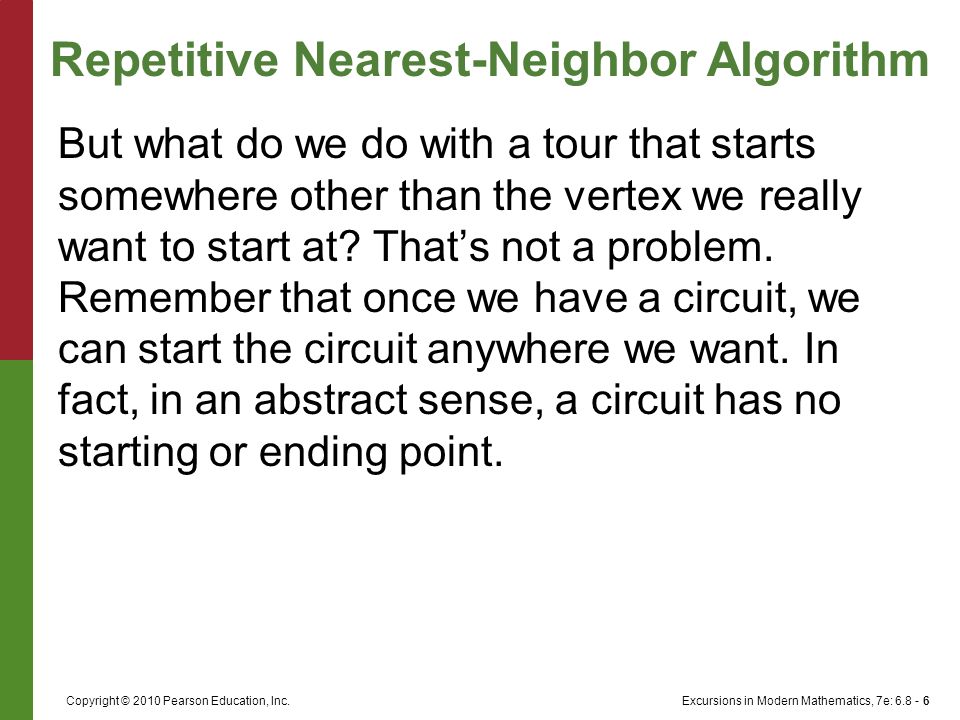 Repetitive Nearest-Neighbor Algorithm

But what do we do with a tour that starts somewhere other than the vertex we really want to start at? That’s not a problem. Remember that once we have a circuit, we can start the circuit anywhere we want. In fact, in an abstract sense, a circuit has no starting or ending point.

Copyright © 2010 Pearson Education, Inc.

Excursions in Modern Mathematics, 7e: 6.8 - 6